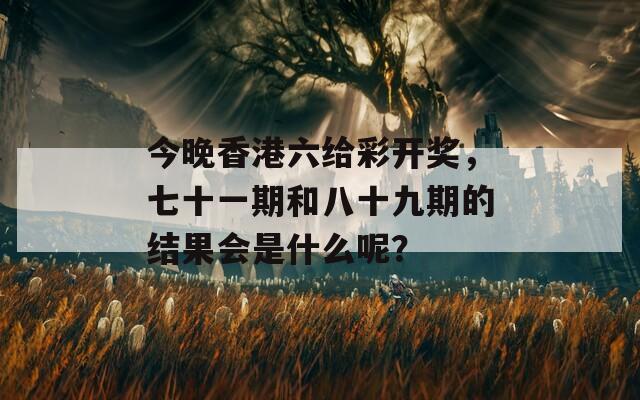 今晚香港六给彩开奖，七十一期和八十九期的结果会是什么呢？